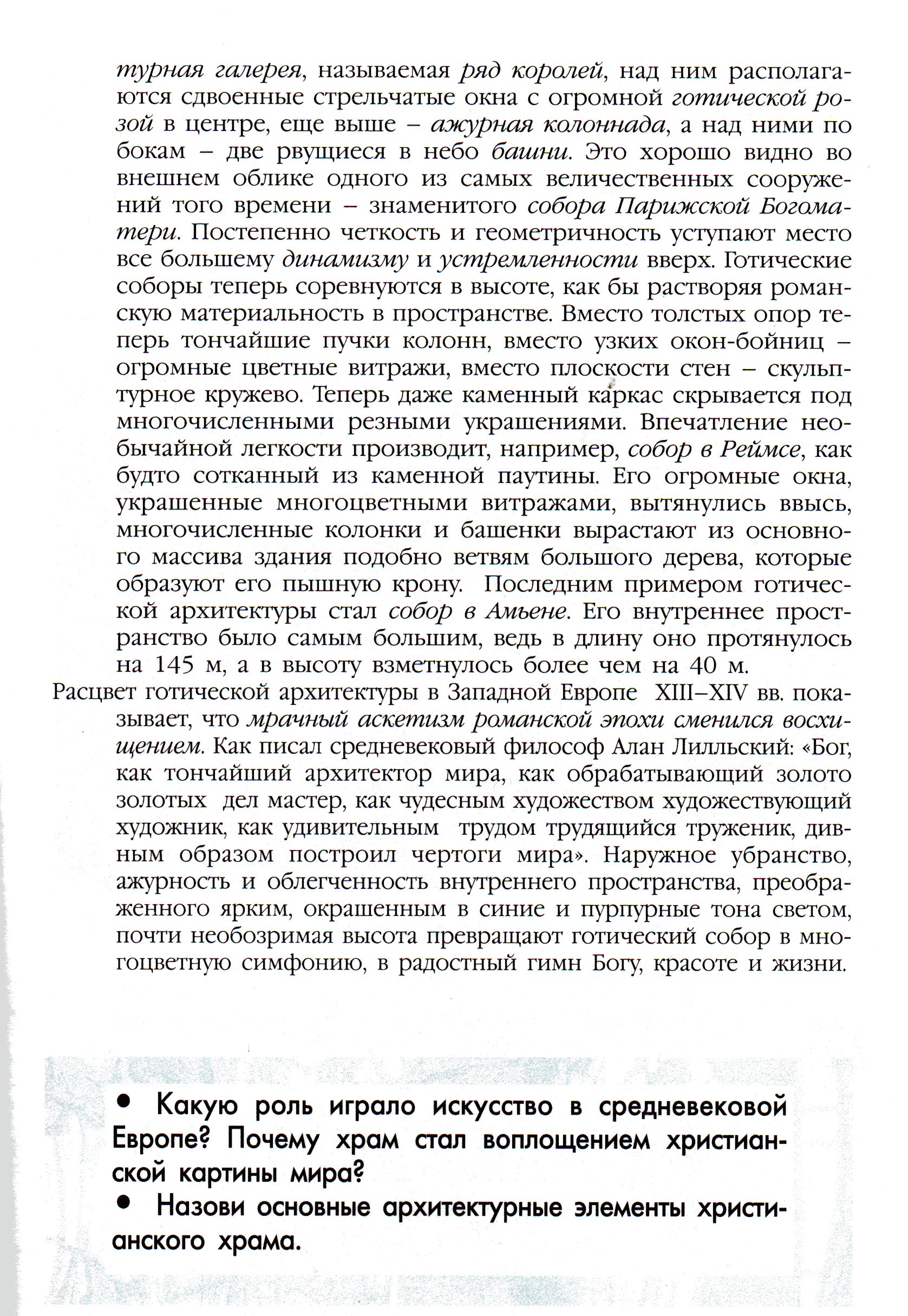 турная галерея, называемая ряд королей, над ним располагаются сдвоенные стрельчатые окна с огромной готической розой в центре, еще выше – ажурная колоннада, а над ними по бокам – две рвущиеся в небо башни. Это хорошо видно во внешнем облике одного из самых величественных сооружений того времени – знаменитого собора Парижской Богоматери. Постепенно четкость и геометричность уступают место все большему динамизму и устремленности вверх. Готические соборы теперь соревнуются в высоте, как бы растворяя романскую материальность в пространстве. Вместо толстых опор теперь тончайшие пучки колонн, вместо узких окон-бойниц – огромные цветные витражи, вместо плоскости стен – скульптурное кружево. Теперь даже каменный каркас скрывается под многочисленными резными украшениями. Впечатление необычайной легкости производит, например, собор в Реймсе, как будто сотканный из каменной паутины. Его огромные окна, украшенные многоцветными витражами, вытянулись ввысь, многочисленные колонки и башенки вырастают из основного массива здания подобно ветвям большого дерева, которые образуют его пышную крону. Последним примером готической архитектуры стал собор в Амьене. Его внутреннее пространство было самым большим, ведь в длину оно протянулось на 145 м, а в высоту взметнулось более чем на 40 м.

Расцвет готической архитектуры в Западной Европе XIII–XIV вв. показывает, что мрачный аскетизм романской эпохи сменился восхищением. Как писал средневековый философ Алан Лилльский: «Бог, как тончайший архитектор мира, как обрабатывающий золото золотых дел мастер, как чудесным художеством художествующий художник, как удивительным трудом трудящийся труженик, дивным образом построил чертоги мира». Наружное убранство, ажурность и облегченность внутреннего пространства, преображенного ярким, окрашенным в синие и пурпурные тона светом, почти необозримая высота превращают готический собор в многоцветную симфонию, в радостный гимн Богу, красоте и жизни.

• Какую роль играло искусство в средневековой Европе? Почему храм стал воплощением христианской картины мира?
• Назови основные архитектурные элементы христианского храма.